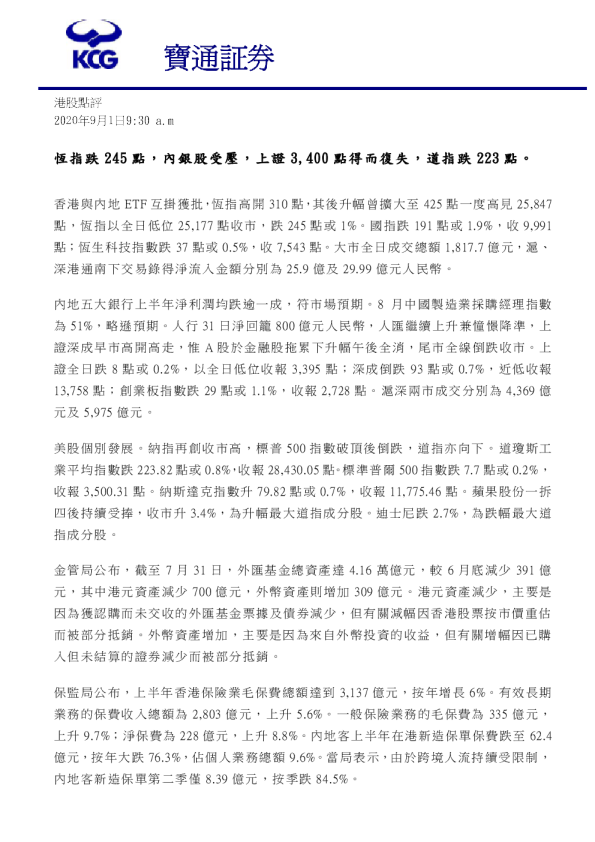 KCG 寶通証券

港股點評
2020年9月1日9:30 a.m

恆指跌 245 點，內銀股受壓，上證 3,400 點得而復失，道指跌 223 點。

香港與內地 ETF 互掛獲批，恆指高開 310 點，其後升幅曾擴大至 425 點一度高見 25,847 點，恆指以全日低位 25,177 點收市，跌 245 點或 1%。國指跌 191 點或 1.9%，收 9,991 點；恆生科技指數跌 37 點或 0.5%，收 7,543 點。大市全日成交總額 1,817.7 億元，滬、深港通南下交易錄得淨流入金額分別為 25.9 億及 29.99 億元人民幣。

內地五大銀行上半年淨利潤均跌逾一成，符市場預期。8 月中國製造業採購經理指數為 51%，略遜預期。人行 31 日淨回籠 800 億元人民幣，人匯繼續上升兼憧憬降準，上證深成早市高開高走，惟 A 股於金融股拖累下升幅午後全消，尾市全線倒跌收市。上證全日跌 8 點或 0.2%，以全日低位收報 3,395 點；深成倒跌 93 點或 0.7%，近低收報 13,758 點；創業板指數跌 29 點或 1.1%，收報 2,728 點。滬深兩市成交分別為 4,369 億元及 5,975 億元。

美股個別發展。納指再創收市高，標普 500 指數破頂後倒跌，道指亦向下。道瓊斯工業平均指數跌 223.82 點或 0.8%，收報 28,430.05 點。標準普爾 500 指數跌 7.7 點或 0.2%，收報 3,500.31 點。納斯達克指數升 79.82 點或 0.7%，收報 11,775.46 點。蘋果股份一拆四後持續受捧，收市升 3.4%，為升幅最大道指成分股。迪士尼跌 2.7%，為跌幅最大道指成分股。

金管局公布，截至 7 月 31 日，外匯基金總資產達 4.16 萬億元，較 6 月底減少 391 億元，其中港元資產減少 700 億元，外幣資產則增加 309 億元。港元資產減少，主要是因為獲認購而未交收的外匯基金票據及債券減少，但有關減幅因香港股票按市價重估而被部分抵銷。外幣資產增加，主要是因為來自外幣投資的收益，但有關增幅因已購入但未結算的證券減少而被部分抵銷。

保監局公布，上半年香港保險業毛保費總額達到 3,137 億元，按年增長 6%。有效長期業務的保費收入總額為 2,803 億元，上升 5.6%。一般保險業務的毛保費為 335 億元，上升 9.7%；淨保費為 228 億元，上升 8.8%。內地客上半年在港新造保單保費跌至 62.4 億元，按年大跌 76.3%，佔個人業務總額 9.6%。當局表示，由於跨境人流持續受限制，內地客新造保單第二季僅 8.39 億元，按季跌 84.5%。